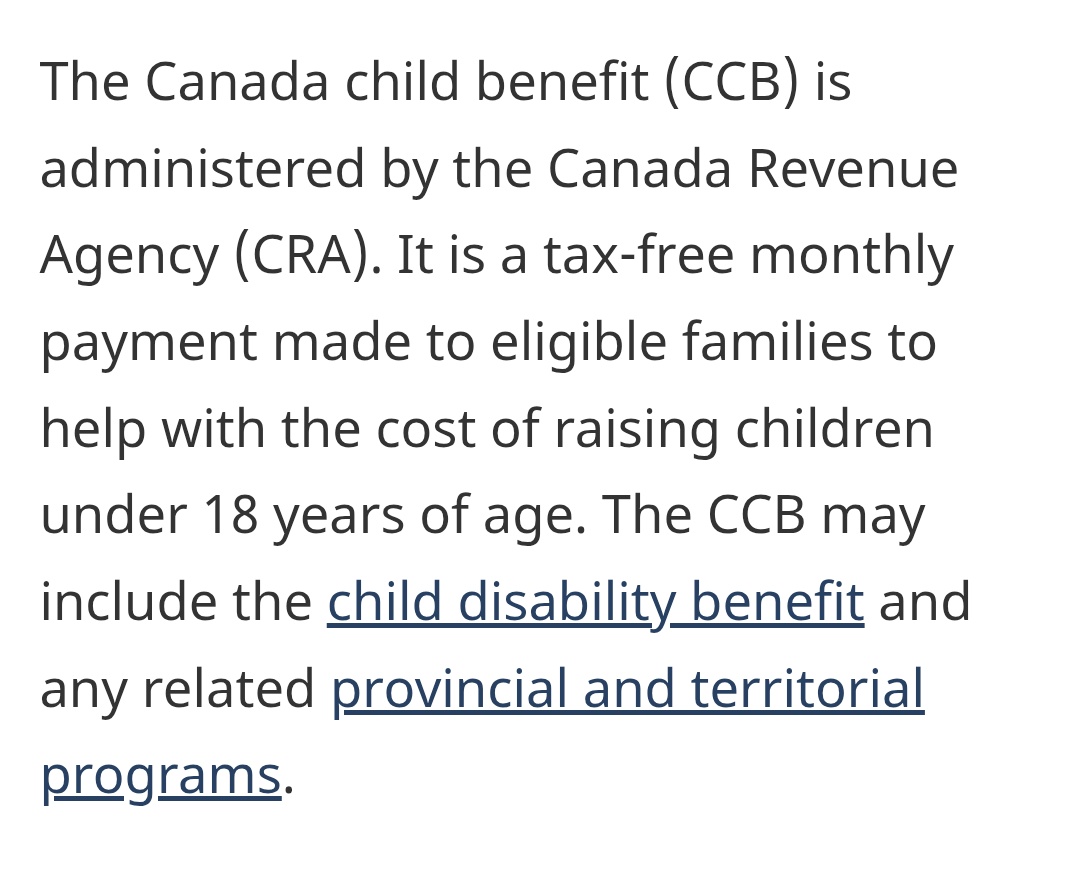 The Canada child benefit (CCB) is administered by the Canada Revenue Agency (CRA). It is a tax-free monthly payment made to eligible families to help with the cost of raising children under 18 years of age. The CCB may include the child disability benefit and any related provincial and territorial programs.